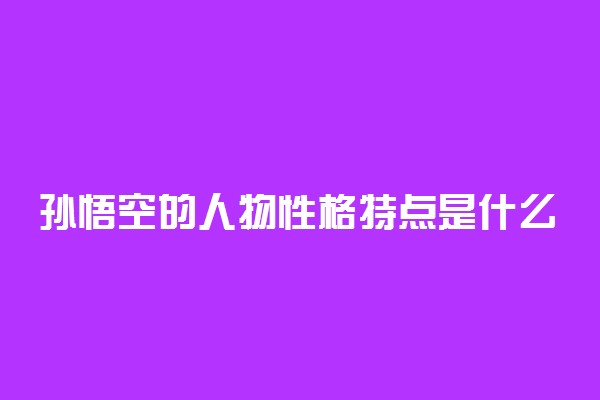 孙悟空的人物性格特点是什么